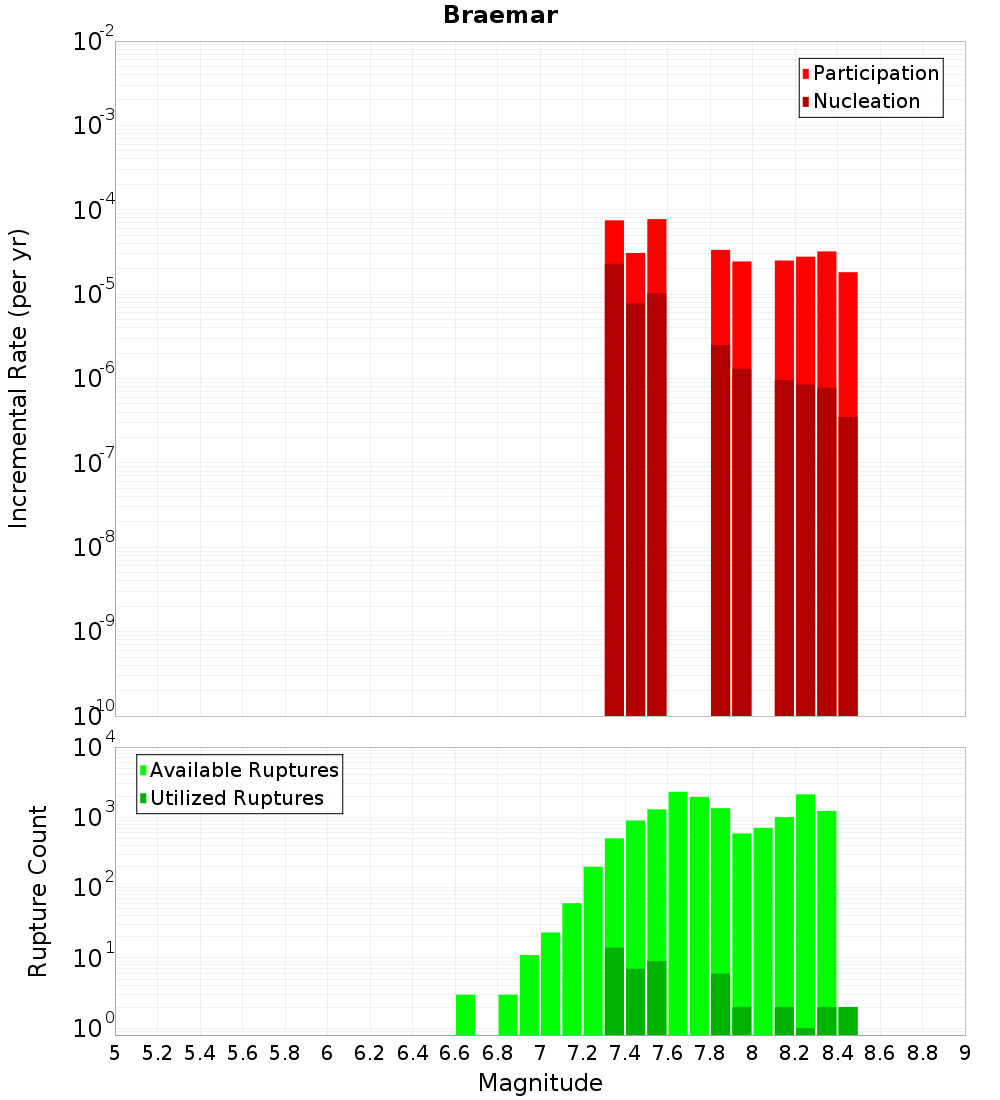 Braemar

Participation
Nucleation

Incremental Rate (per yr)

$10^{-2}$
$10^{-3}$
$10^{-4}$
$10^{-5}$
$10^{-6}$
$10^{-7}$
$10^{-8}$
$10^{-9}$
$10^{-10}$

Available Ruptures
Utilized Ruptures

Rupture Count

$10^{4}$
$10^{3}$
$10^{2}$
$10^{1}$
$10^{0}$

5 5.2 5.4 5.6 5.8 6 6.2 6.4 6.6 6.8 7 7.2 7.4 7.6 7.8 8 8.2 8.4 8.6 8.8 9

Magnitude